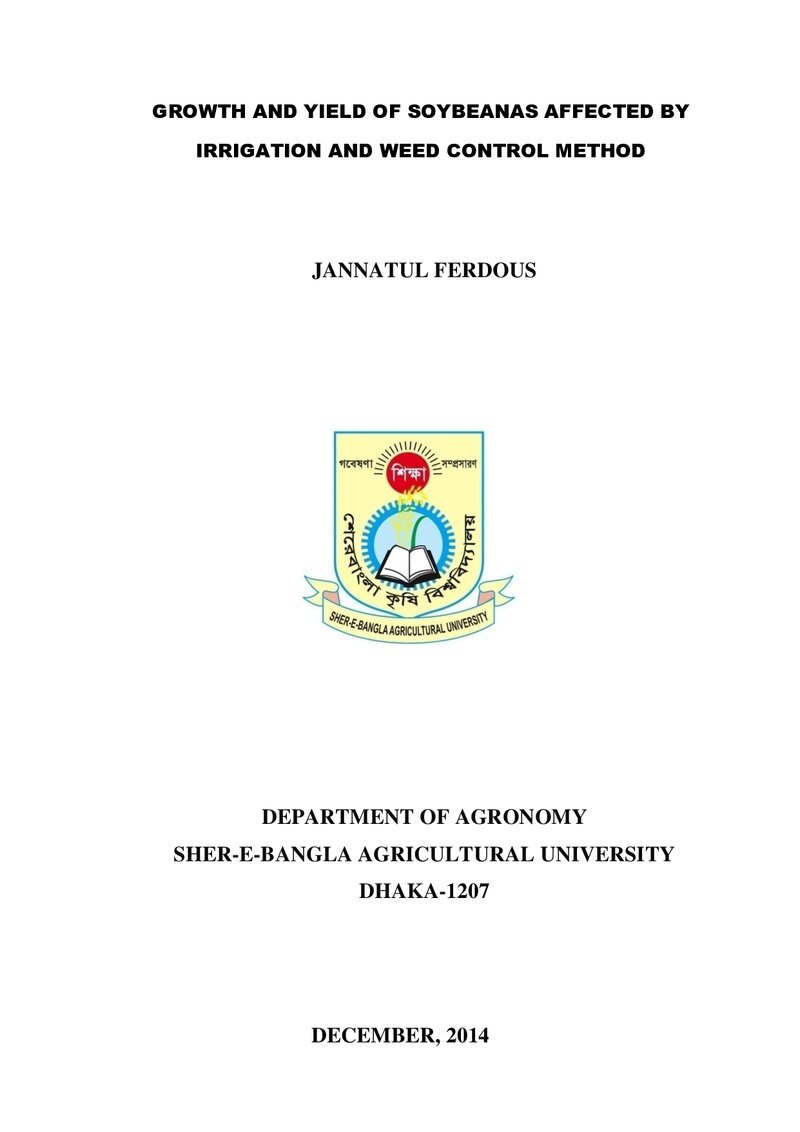 GROWTH AND YIELD OF SOYBEANAS AFFECTED BY IRRIGATION AND WEED CONTROL METHOD

JANNATUL FERDOUS

গবেষণা শিক্ষা সম্প্রসারণ

শেরেবাংলা কৃষি বিশ্ববিদ্যালয়

SHER-E-BANGLA AGRICULTURAL UNIVERSITY

DEPARTMENT OF AGRONOMY
SHER-E-BANGLA AGRICULTURAL UNIVERSITY
DHAKA-1207

DECEMBER, 2014